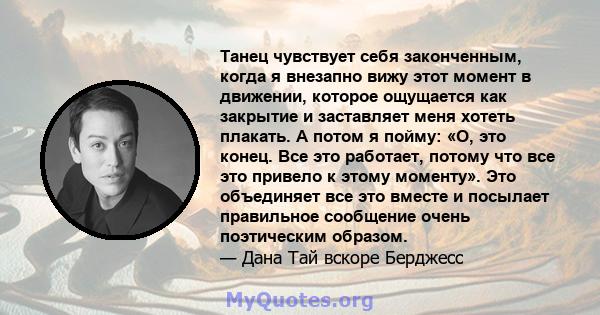 Танец чувствует себя законченным, когда я внезапно вижу этот момент в движении, которое ощущается как закрытие и заставляет меня хотеть плакать. А потом я пойму: «О, это конец. Все это работает, потому что все это привело к этому моменту». Это объединяет все это вместе и посылает правильное сообщение очень поэтическим образом.
— Дана Тай вскоре Берджесс

MyQuotes.org